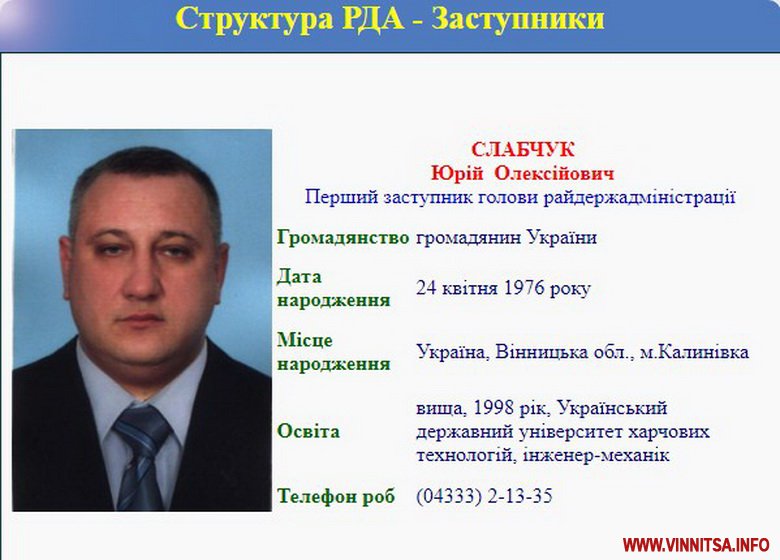 Структура РДА - Заступники

СЛАБЧУК
Юрій Олексійович
Перший заступник голови райдержадміністрації

| | |
|---|---|
| Громадянство | громадянин України |
| Дата народження | 24 квітня 1976 року |
| Місце народження | Україна, Вінницька обл., м.Калинівка |
| Освіта | вища, 1998 рік, Український державний університет харчових технологій, інженер-механік |
| Телефон роб | (04333) 2-13-35 |

WWW.VINNITSA.INFO